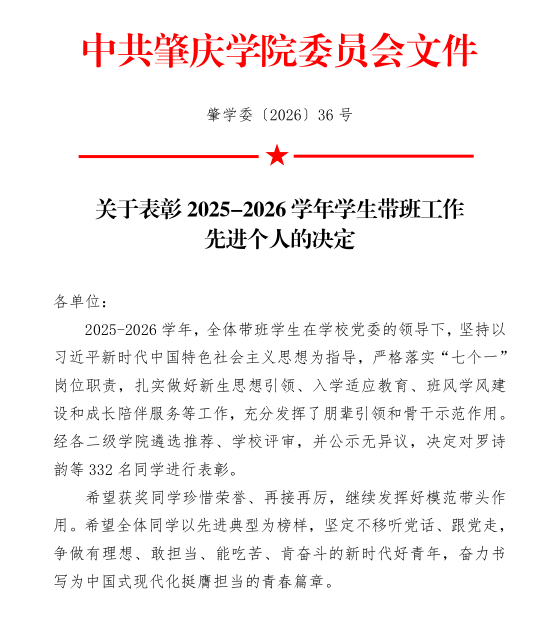 中共肇庆学院委员会文件

肇学委〔2026〕36号

关于表彰2025-2026学年学生带班工作
先进个人的决定

各单位：

2025-2026学年，全体带班学生在学校党委的领导下，坚持以习近平新时代中国特色社会主义思想为指导，严格落实“七个一”岗位职责，扎实做好新生思想引领、入学适应教育、班风学风建设和成长陪伴服务等工作，充分发挥了朋辈引领和骨干示范作用。经各二级学院遴选推荐、学校评审，并公示无异议，决定对罗诗韵等332名同学进行表彰。

希望获奖同学珍惜荣誉、再接再厉，继续发挥好模范带头作用。希望全体同学以先进典型为榜样，坚定不移听党话、跟党走，争做有理想、敢担当、能吃苦、肯奋斗的新时代好青年，奋力书写为中国式现代化挺膺担当的青春篇章。